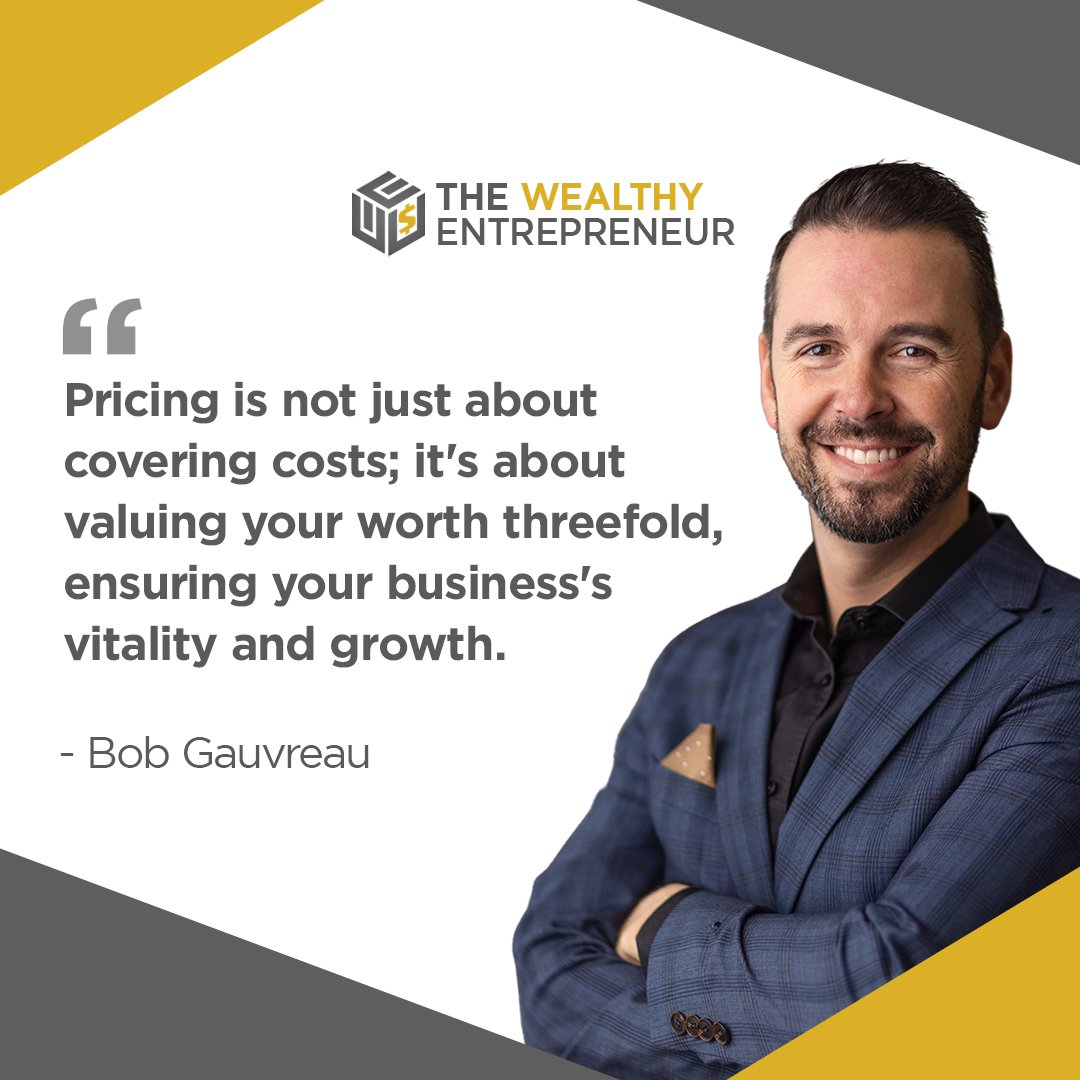 THE WEALTHY ENTREPRENEUR

“

Pricing is not just about covering costs; it's about valuing your worth threefold, ensuring your business's vitality and growth.

- Bob Gauvreau